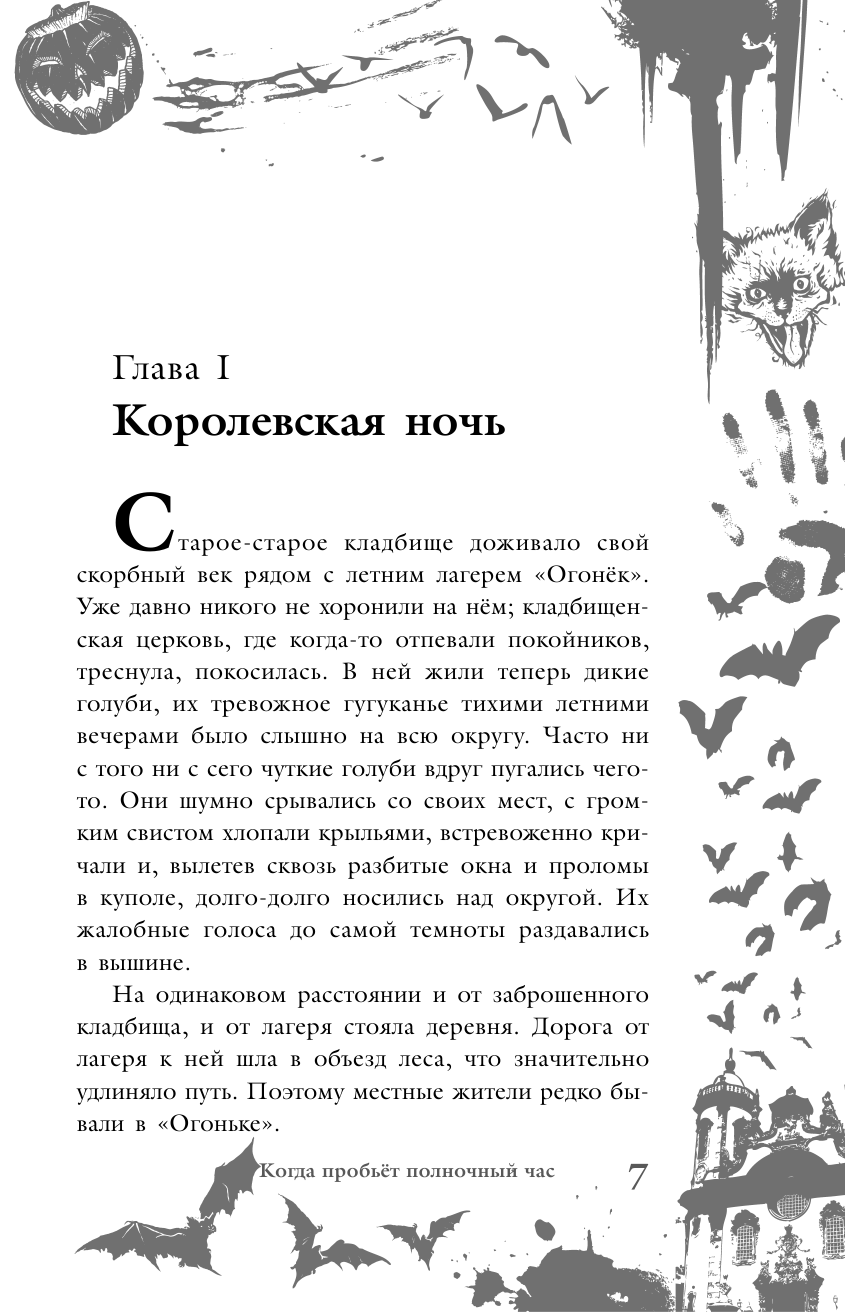 Глава I
Королевская ночь

Старое-старое кладбище доживало свой скорбный век рядом с летним лагерем «Огонёк». Уже давно никого не хоронили на нём; кладбищенская церковь, где когда-то отпевали покойников, треснула, покосилась. В ней жили теперь дикие голуби, их тревожное гугуканье тихими летними вечерами было слышно на всю округу. Часто ни с того ни с сего чуткие голуби вдруг пугались чего-то. Они шумно срывались со своих мест, с громким свистом хлопали крыльями, встревоженно кричали и, вылетев сквозь разбитые окна и проломы в куполе, долго-долго носились над округой. Их жалобные голоса до самой темноты раздавались в вышине.

На одинаковом расстоянии и от заброшенного кладбища, и от лагеря стояла деревня. Дорога от лагеря к ней шла в объезд леса, что значительно удлиняло путь. Поэтому местные жители редко бывали в «Огоньке».

Когда пробьёт полночный час 7